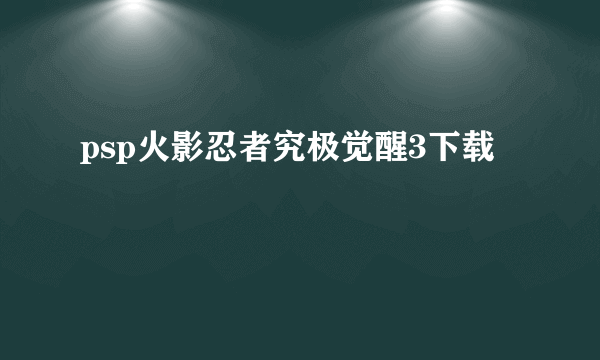 psp火影忍者究极觉醒3下载